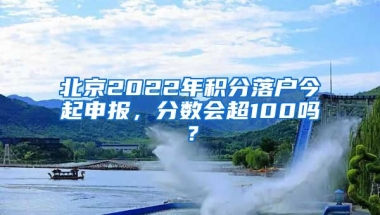 北京2022年积分落户今起申报，分数会超100吗？